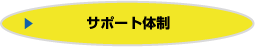 サポート体制